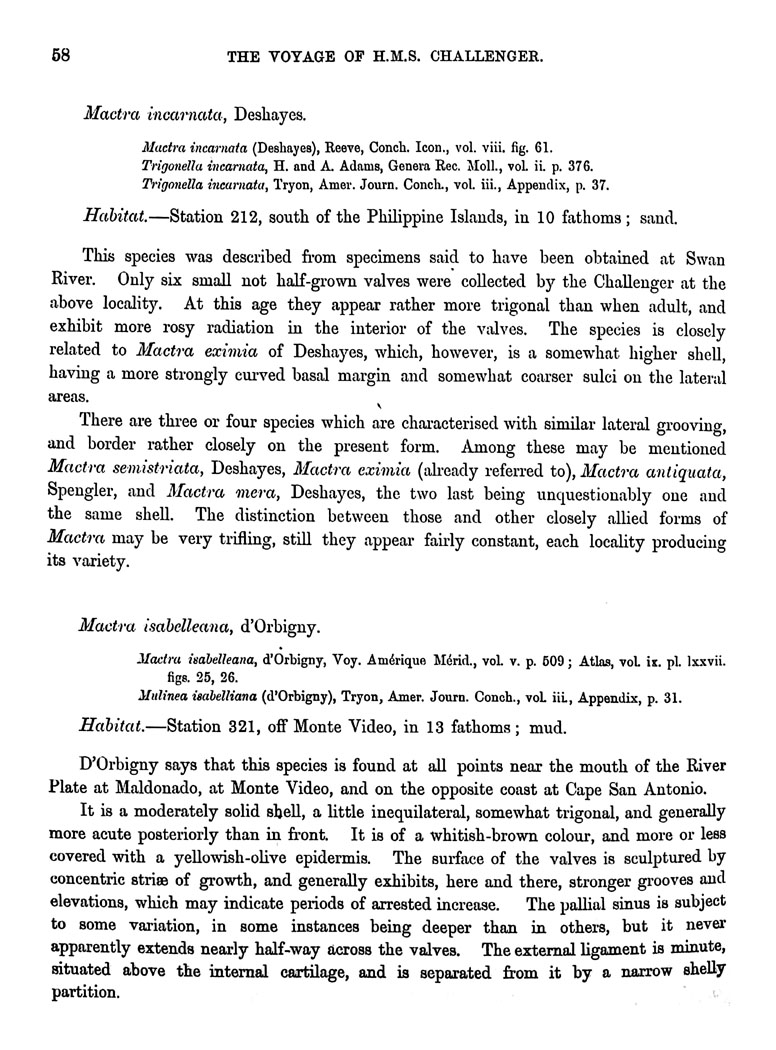 58 THE VOYAGE OF H.M.S. CHALLENGER.

Mactra incarnata, Deshayes.

Mactra incarnata (Deshayes), Reeve, Conch. Icon., vol. viii. fig. 61.
Trigonella incarnata, H. and A. Adams, Genera Rec. Moll., vol. ii. p. 376.
Trigonella incarnata, Tryon, Amer. Journ. Conch., vol. iii., Appendix, p. 37.

Habitat.—Station 212, south of the Philippine Islands, in 10 fathoms; sand.

This species was described from specimens said to have been obtained at Swan River. Only six small not half-grown valves were collected by the Challenger at the above locality. At this age they appear rather more trigonal than when adult, and exhibit more rosy radiation in the interior of the valves. The species is closely related to Mactra eximia of Deshayes, which, however, is a somewhat higher shell, having a more strongly curved basal margin and somewhat coarser sulci on the lateral areas.

There are three or four species which are characterised with similar lateral grooving, and border rather closely on the present form. Among these may be mentioned Mactra semistriata, Deshayes, Mactra eximia (already referred to), Mactra antiquata, Spengler, and Mactra mera, Deshayes, the two last being unquestionably one and the same shell. The distinction between those and other closely allied forms of Mactra may be very trifling, still they appear fairly constant, each locality producing its variety.

Mactra isabelleana, d'Orbigny.

Mactra isabelleana, d'Orbigny, Voy. Amérique Mérid., vol. v. p. 509; Atlas, vol. ix. pl. lxxvii. figs. 25, 26.
Mulinea isabelliana (d'Orbigny), Tryon, Amer. Journ. Conch., vol. iii., Appendix, p. 31.

Habitat.—Station 321, off Monte Video, in 13 fathoms; mud.

D'Orbigny says that this species is found at all points near the mouth of the River Plate at Maldonado, at Monte Video, and on the opposite coast at Cape San Antonio.

It is a moderately solid shell, a little inequilateral, somewhat trigonal, and generally more acute posteriorly than in front. It is of a whitish-brown colour, and more or less covered with a yellowish-olive epidermis. The surface of the valves is sculptured by concentric striæ of growth, and generally exhibits, here and there, stronger grooves and elevations, which may indicate periods of arrested increase. The pallial sinus is subject to some variation, in some instances being deeper than in others, but it never apparently extends nearly half-way across the valves. The external ligament is minute, situated above the internal cartilage, and is separated from it by a narrow shelly partition.